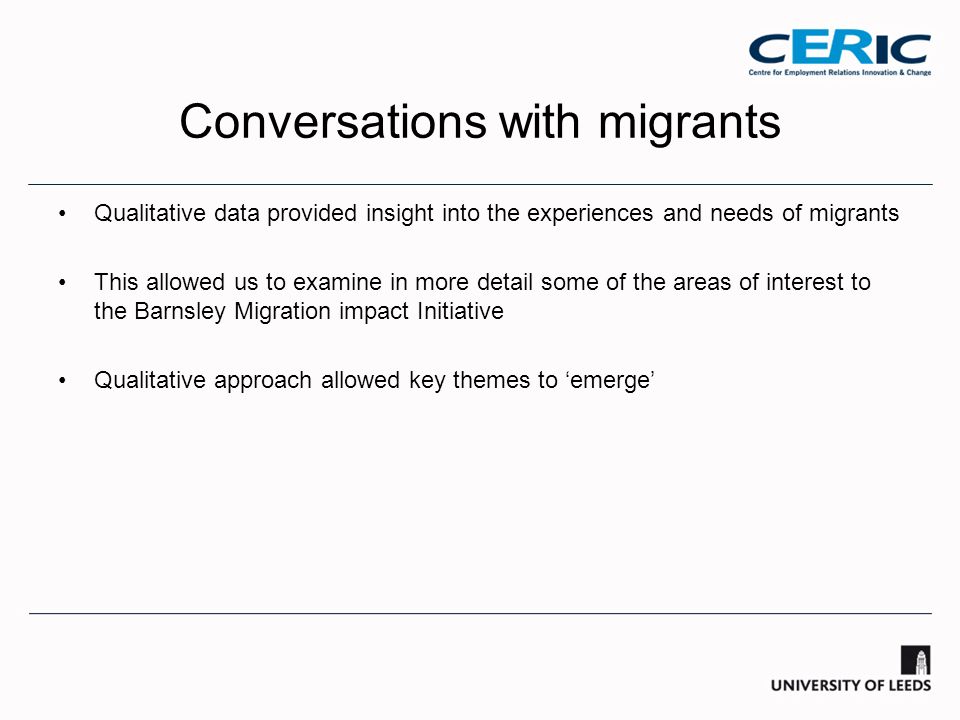 CERIC
Centre for Employment Relations Innovation & Change

Conversations with migrants

• Qualitative data provided insight into the experiences and needs of migrants

• This allowed us to examine in more detail some of the areas of interest to the Barnsley Migration impact Initiative

• Qualitative approach allowed key themes to ‘emerge’

UNIVERSITY OF LEEDS